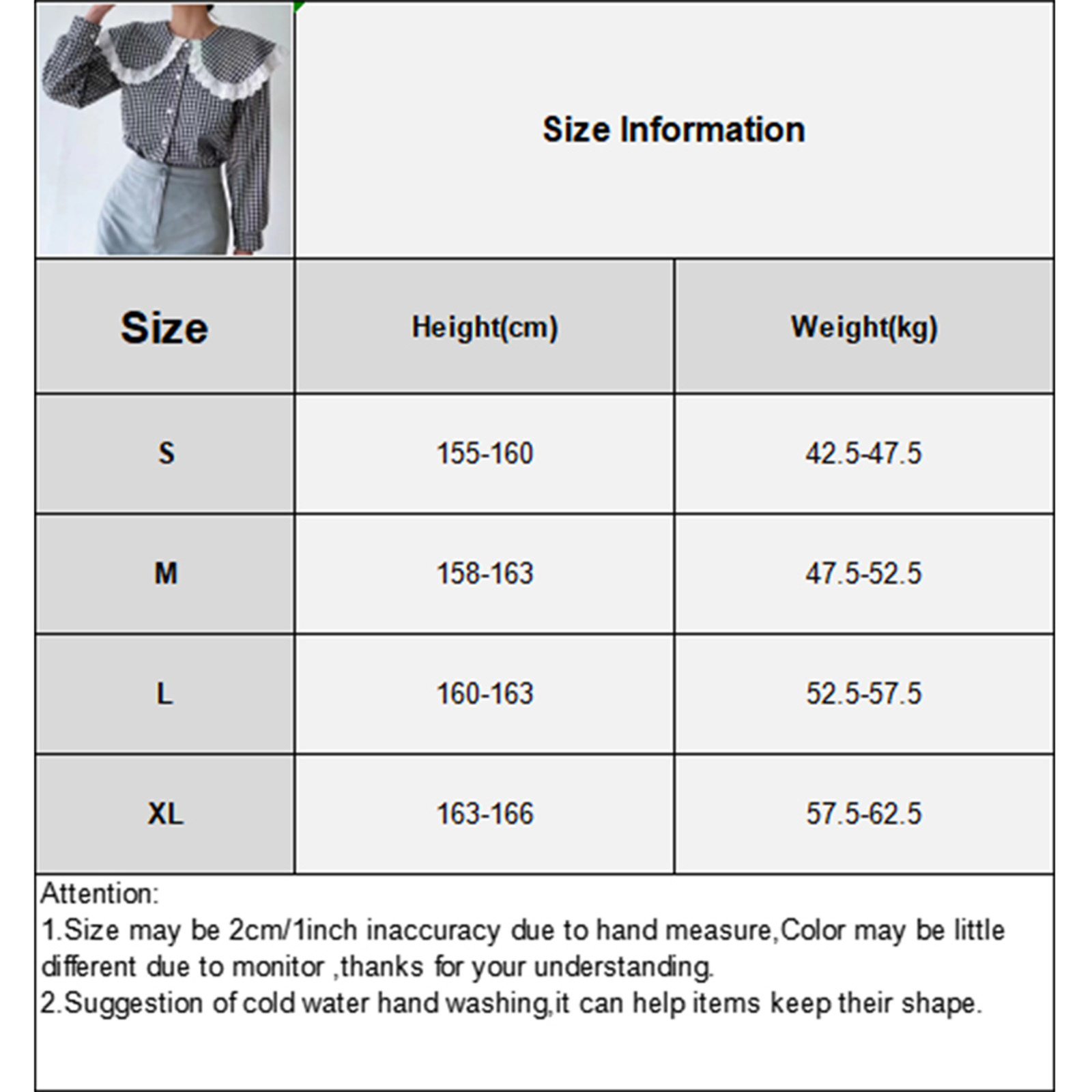 Size Information

| Size | Height(cm) | Weight(kg) |
|---|---|---|
| S | 155-160 | 42.5-47.5 |
| M | 158-163 | 47.5-52.5 |
| L | 160-163 | 52.5-57.5 |
| XL | 163-166 | 57.5-62.5 |

Attention:
1.Size may be 2cm/1inch inaccuracy due to hand measure,Color may be little different due to monitor ,thanks for your understanding.
2.Suggestion of cold water hand washing,it can help items keep their shape.